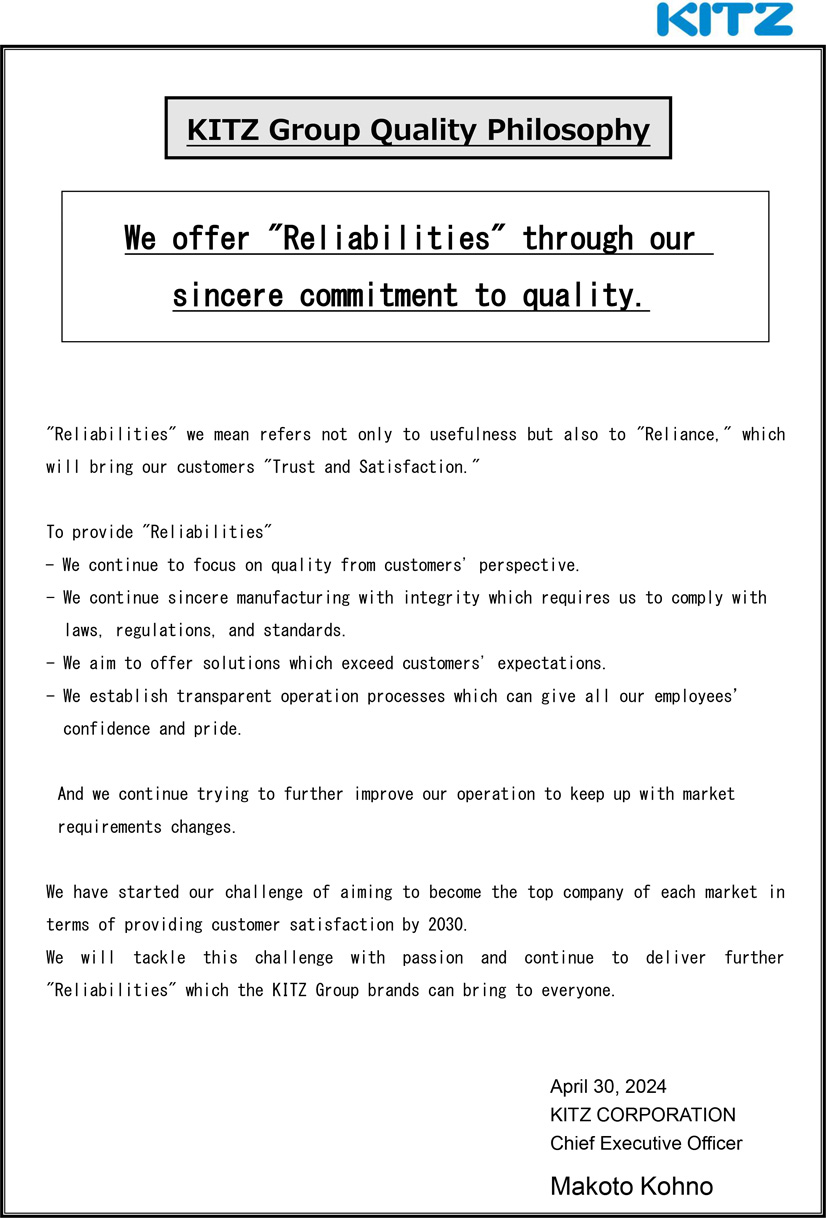 KITZ

KITZ Group Quality Philosophy

We offer "Reliabilities" through our sincere commitment to quality.

"Reliabilities" we mean refers not only to usefulness but also to "Reliance," which will bring our customers "Trust and Satisfaction."

To provide "Reliabilities"
- We continue to focus on quality from customers' perspective.
- We continue sincere manufacturing with integrity which requires us to comply with laws, regulations, and standards.
- We aim to offer solutions which exceed customers' expectations.
- We establish transparent operation processes which can give all our employees' confidence and pride.

And we continue trying to further improve our operation to keep up with market requirements changes.

We have started our challenge of aiming to become the top company of each market in terms of providing customer satisfaction by 2030.
We will tackle this challenge with passion and continue to deliver further "Reliabilities" which the KITZ Group brands can bring to everyone.

April 30, 2024
KITZ CORPORATION
Chief Executive Officer
Makoto Kohno